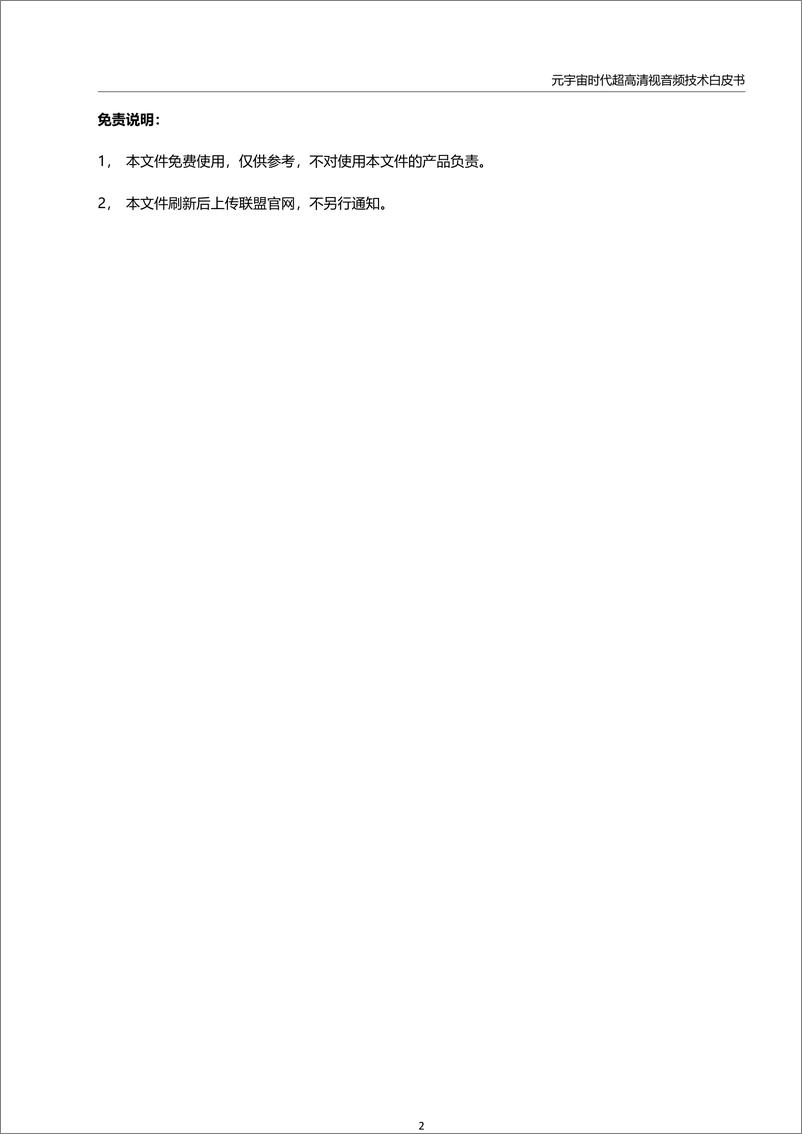 元宇宙时代超高清视音频技术白皮书

免责说明：

1， 本文件免费使用，仅供参考，不对使用本文件的产品负责。

2， 本文件刷新后上传联盟官网，不另行通知。

2